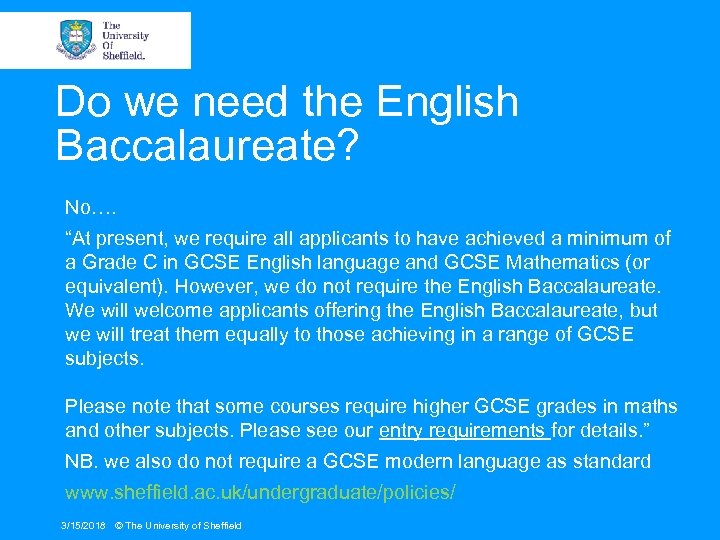 The University Of Sheffield.

Do we need the English Baccalaureate?

No….

“At present, we require all applicants to have achieved a minimum of a Grade C in GCSE English language and GCSE Mathematics (or equivalent). However, we do not require the English Baccalaureate. We will welcome applicants offering the English Baccalaureate, but we will treat them equally to those achieving in a range of GCSE subjects.

Please note that some courses require higher GCSE grades in maths and other subjects. Please see our entry requirements for details.”

NB. we also do not require a GCSE modern language as standard

www.sheffield.ac.uk/undergraduate/policies/

3/15/2018 © The University of Sheffield